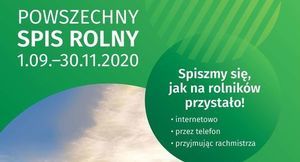 POWSZECHNY
SPIS ROLNY
1.09.–30.11.2020

Spiszmy się, jak na rolników przystało!

• internetowo
• przez telefon
• przyjmując rachmistrza